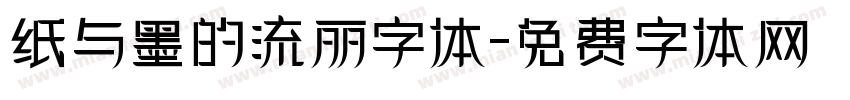 纸与墨的流丽字体-免费字体网